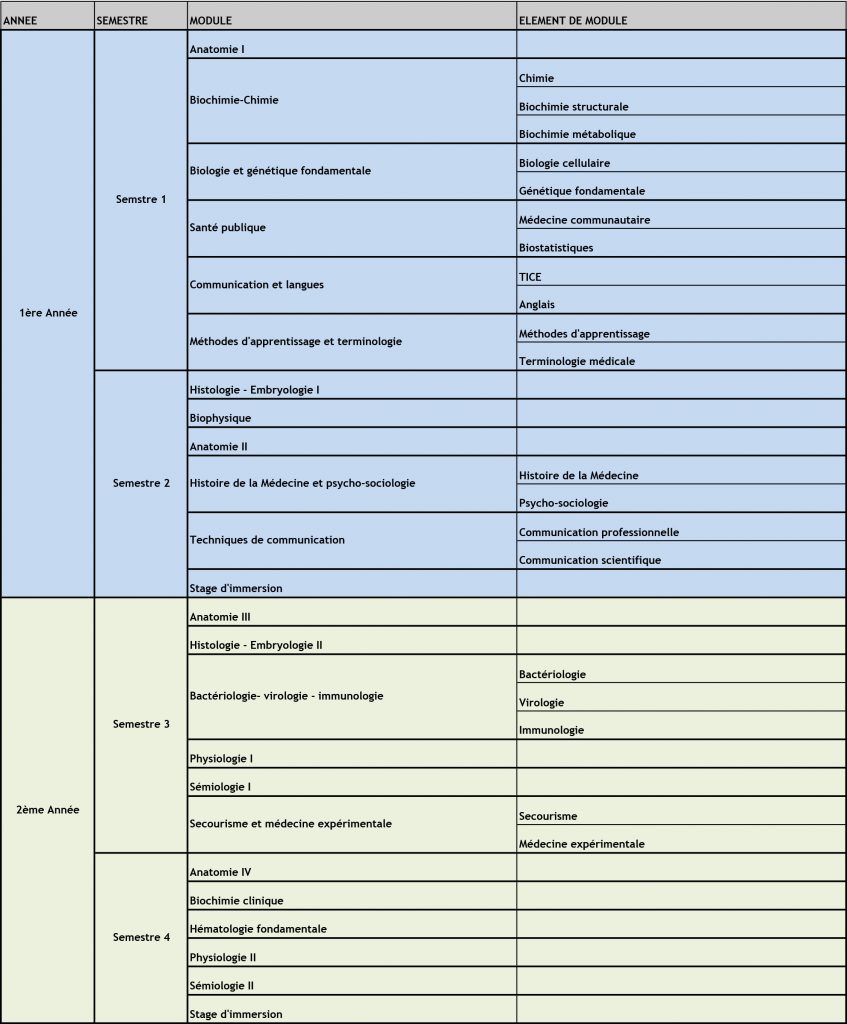 | ANNEE | SEMESTRE | MODULE | ELEMENT DE MODULE |
|---|---|---|---|
| 1ère Année | Semstre 1 | Anatomie I | |
| | | Biochimie-Chimie | Chimie |
| | | | Biochimie structurale |
| | | | Biochimie métabolique |
| | | Biologie et génétique fondamentale | Biologie cellulaire |
| | | | Génétique fondamentale |
| | | Santé publique | Médecine communautaire |
| | | | Biostatistiques |
| | | Communication et langues | TICE |
| | | | Anglais |
| | | Méthodes d'apprentissage et terminologie | Méthodes d'apprentissage |
| | | | Terminologie médicale |
| | Semestre 2 | Histologie - Embryologie I | |
| | | Biophysique | |
| | | Anatomie II | |
| | | Histoire de la Médecine et psycho-sociologie | Histoire de la Médecine |
| | | | Psycho-sociologie |
| | | Techniques de communication | Communication professionnelle |
| | | | Communication scientifique |
| | | Stage d'immersion | |
| 2ème Année | Semestre 3 | Anatomie III | |
| | | Histologie - Embryologie II | |
| | | Bactériologie- virologie - immunologie | Bactériologie |
| | | | Virologie |
| | | | Immunologie |
| | | Physiologie I | |
| | | Sémiologie I | |
| | | Secourisme et médecine expérimentale | Secourisme |
| | | | Médecine expérimentale |
| | Semestre 4 | Anatomie IV | |
| | | Biochimie clinique | |
| | | Hématologie fondamentale | |
| | | Physiologie II | |
| | | Sémiologie II | |
| | | Stage d'immersion | |